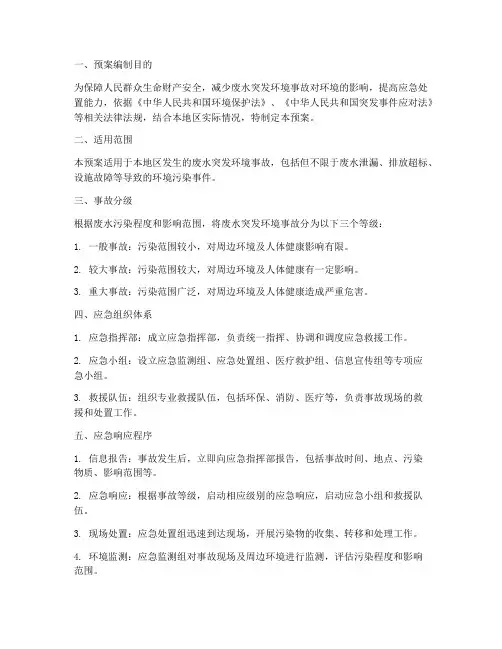 一、预案编制目的

为保障人民群众生命财产安全，减少废水突发环境事故对环境的影响，提高应急处置能力，依据《中华人民共和国环境保护法》、《中华人民共和国突发事件应对法》等相关法律法规，结合本地区实际情况，特制定本预案。

二、适用范围

本预案适用于本地区发生的废水突发环境事故，包括但不限于废水泄漏、排放超标、设施故障等导致的环境污染事件。

三、事故分级

根据废水污染程度和影响范围，将废水突发环境事故分为以下三个等级：

1. 一般事故：污染范围较小，对周边环境及人体健康影响有限。

2. 较大事故：污染范围较大，对周边环境及人体健康有一定影响。

3. 重大事故：污染范围广泛，对周边环境及人体健康造成严重危害。

四、应急组织体系

1. 应急指挥部：成立应急指挥部，负责统一指挥、协调和调度应急救援工作。

2. 应急小组：设立应急监测组、应急处置组、医疗救护组、信息宣传组等专项应急小组。

3. 救援队伍：组织专业救援队伍，包括环保、消防、医疗等，负责事故现场的救援和处置工作。

五、应急响应程序

1. 信息报告：事故发生后，立即向应急指挥部报告，包括事故时间、地点、污染物质、影响范围等。

2. 应急响应：根据事故等级，启动相应级别的应急响应，启动应急小组和救援队伍。

3. 现场处置：应急处置组迅速到达现场，开展污染物的收集、转移和处理工作。

4. 环境监测：应急监测组对事故现场及周边环境进行监测，评估污染程度和影响范围。